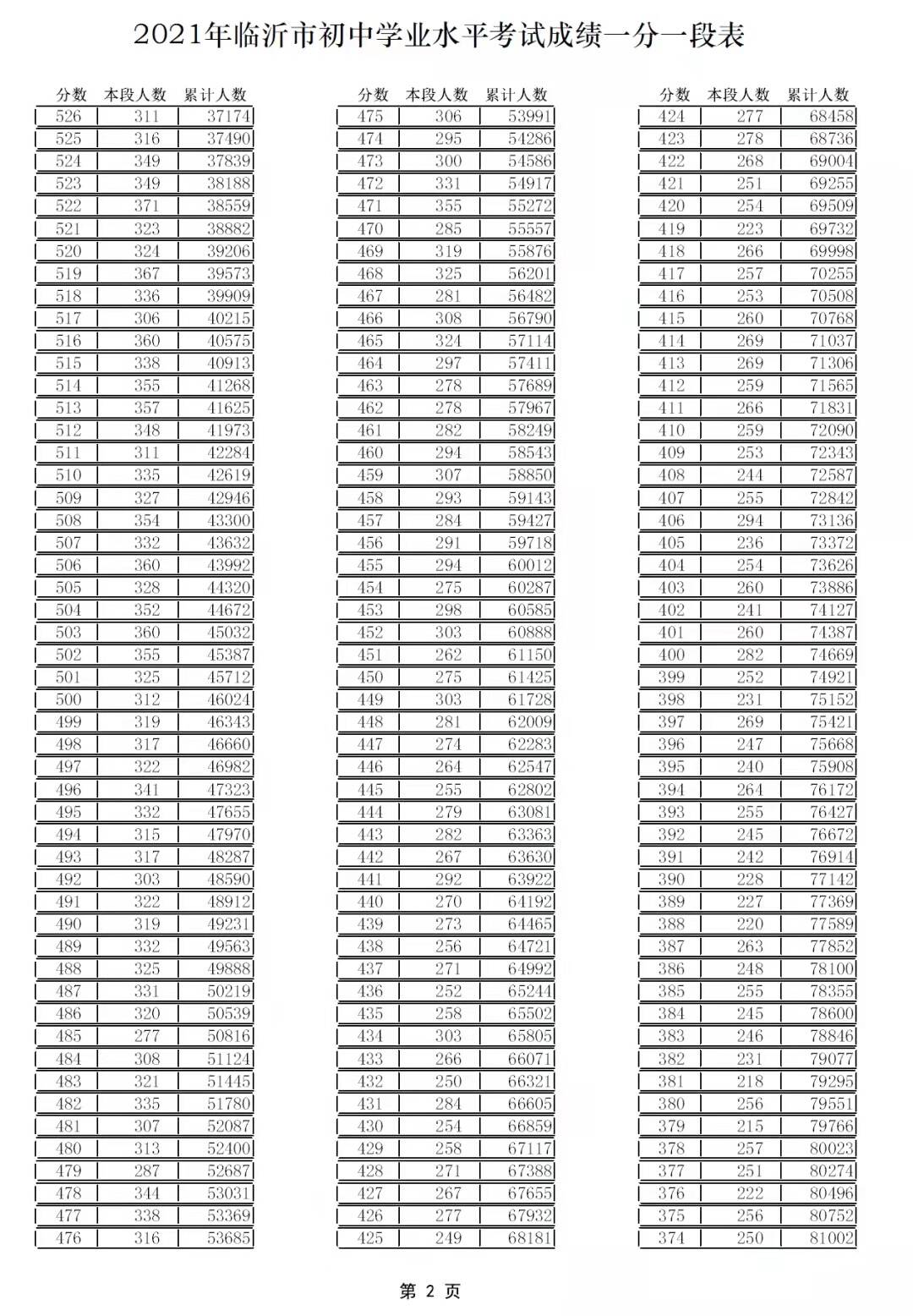 2021年临沂市初中学业水平考试成绩一分一段表

| 分数 | 本段人数 | 累计人数 |
|---|---|---|
| 526 | 311 | 37174 |
| 525 | 316 | 37490 |
| 524 | 349 | 37839 |
| 523 | 349 | 38188 |
| 522 | 371 | 38559 |
| 521 | 323 | 38882 |
| 520 | 324 | 39206 |
| 519 | 367 | 39573 |
| 518 | 336 | 39909 |
| 517 | 306 | 40215 |
| 516 | 360 | 40575 |
| 515 | 338 | 40913 |
| 514 | 355 | 41268 |
| 513 | 357 | 41625 |
| 512 | 348 | 41973 |
| 511 | 311 | 42284 |
| 510 | 335 | 42619 |
| 509 | 327 | 42946 |
| 508 | 354 | 43300 |
| 507 | 332 | 43632 |
| 506 | 360 | 43992 |
| 505 | 328 | 44320 |
| 504 | 352 | 44672 |
| 503 | 360 | 45032 |
| 502 | 355 | 45387 |
| 501 | 325 | 45712 |
| 500 | 312 | 46024 |
| 499 | 319 | 46343 |
| 498 | 317 | 46660 |
| 497 | 322 | 46982 |
| 496 | 341 | 47323 |
| 495 | 332 | 47655 |
| 494 | 315 | 47970 |
| 493 | 317 | 48287 |
| 492 | 303 | 48590 |
| 491 | 322 | 48912 |
| 490 | 319 | 49231 |
| 489 | 332 | 49563 |
| 488 | 325 | 49888 |
| 487 | 331 | 50219 |
| 486 | 320 | 50539 |
| 485 | 277 | 50816 |
| 484 | 308 | 51124 |
| 483 | 321 | 51445 |
| 482 | 335 | 51780 |
| 481 | 307 | 52087 |
| 480 | 313 | 52400 |
| 479 | 287 | 52687 |
| 478 | 344 | 53031 |
| 477 | 338 | 53369 |
| 476 | 316 | 53685 |

| 分数 | 本段人数 | 累计人数 |
|---|---|---|
| 475 | 306 | 53991 |
| 474 | 295 | 54286 |
| 473 | 300 | 54586 |
| 472 | 331 | 54917 |
| 471 | 355 | 55272 |
| 470 | 285 | 55557 |
| 469 | 319 | 55876 |
| 468 | 325 | 56201 |
| 467 | 281 | 56482 |
| 466 | 308 | 56790 |
| 465 | 324 | 57114 |
| 464 | 297 | 57411 |
| 463 | 278 | 57689 |
| 462 | 278 | 57967 |
| 461 | 282 | 58249 |
| 460 | 294 | 58543 |
| 459 | 307 | 58850 |
| 458 | 293 | 59143 |
| 457 | 284 | 59427 |
| 456 | 291 | 59718 |
| 455 | 294 | 60012 |
| 454 | 275 | 60287 |
| 453 | 298 | 60585 |
| 452 | 303 | 60888 |
| 451 | 262 | 61150 |
| 450 | 275 | 61425 |
| 449 | 303 | 61728 |
| 448 | 281 | 62009 |
| 447 | 274 | 62283 |
| 446 | 264 | 62547 |
| 445 | 255 | 62802 |
| 444 | 279 | 63081 |
| 443 | 282 | 63363 |
| 442 | 267 | 63630 |
| 441 | 292 | 63922 |
| 440 | 270 | 64192 |
| 439 | 273 | 64465 |
| 438 | 256 | 64721 |
| 437 | 271 | 64992 |
| 436 | 252 | 65244 |
| 435 | 258 | 65502 |
| 434 | 303 | 65805 |
| 433 | 266 | 66071 |
| 432 | 250 | 66321 |
| 431 | 284 | 66605 |
| 430 | 254 | 66859 |
| 429 | 258 | 67117 |
| 428 | 271 | 67388 |
| 427 | 267 | 67655 |
| 426 | 277 | 67932 |
| 425 | 249 | 68181 |

| 分数 | 本段人数 | 累计人数 |
|---|---|---|
| 424 | 277 | 68458 |
| 423 | 278 | 68736 |
| 422 | 268 | 69004 |
| 421 | 251 | 69255 |
| 420 | 254 | 69509 |
| 419 | 223 | 69732 |
| 418 | 266 | 69998 |
| 417 | 257 | 70255 |
| 416 | 253 | 70508 |
| 415 | 260 | 70768 |
| 414 | 269 | 71037 |
| 413 | 269 | 71306 |
| 412 | 259 | 71565 |
| 411 | 266 | 71831 |
| 410 | 259 | 72090 |
| 409 | 253 | 72343 |
| 408 | 244 | 72587 |
| 407 | 255 | 72842 |
| 406 | 294 | 73136 |
| 405 | 236 | 73372 |
| 404 | 254 | 73626 |
| 403 | 260 | 73886 |
| 402 | 241 | 74127 |
| 401 | 260 | 74387 |
| 400 | 282 | 74669 |
| 399 | 252 | 74921 |
| 398 | 231 | 75152 |
| 397 | 269 | 75421 |
| 396 | 247 | 75668 |
| 395 | 240 | 75908 |
| 394 | 264 | 76172 |
| 393 | 255 | 76427 |
| 392 | 245 | 76672 |
| 391 | 242 | 76914 |
| 390 | 228 | 77142 |
| 389 | 227 | 77369 |
| 388 | 220 | 77589 |
| 387 | 263 | 77852 |
| 386 | 248 | 78100 |
| 385 | 255 | 78355 |
| 384 | 245 | 78600 |
| 383 | 246 | 78846 |
| 382 | 231 | 79077 |
| 381 | 218 | 79295 |
| 380 | 256 | 79551 |
| 379 | 215 | 79766 |
| 378 | 257 | 80023 |
| 377 | 251 | 80274 |
| 376 | 222 | 80496 |
| 375 | 256 | 80752 |
| 374 | 250 | 81002 |

第 2 页